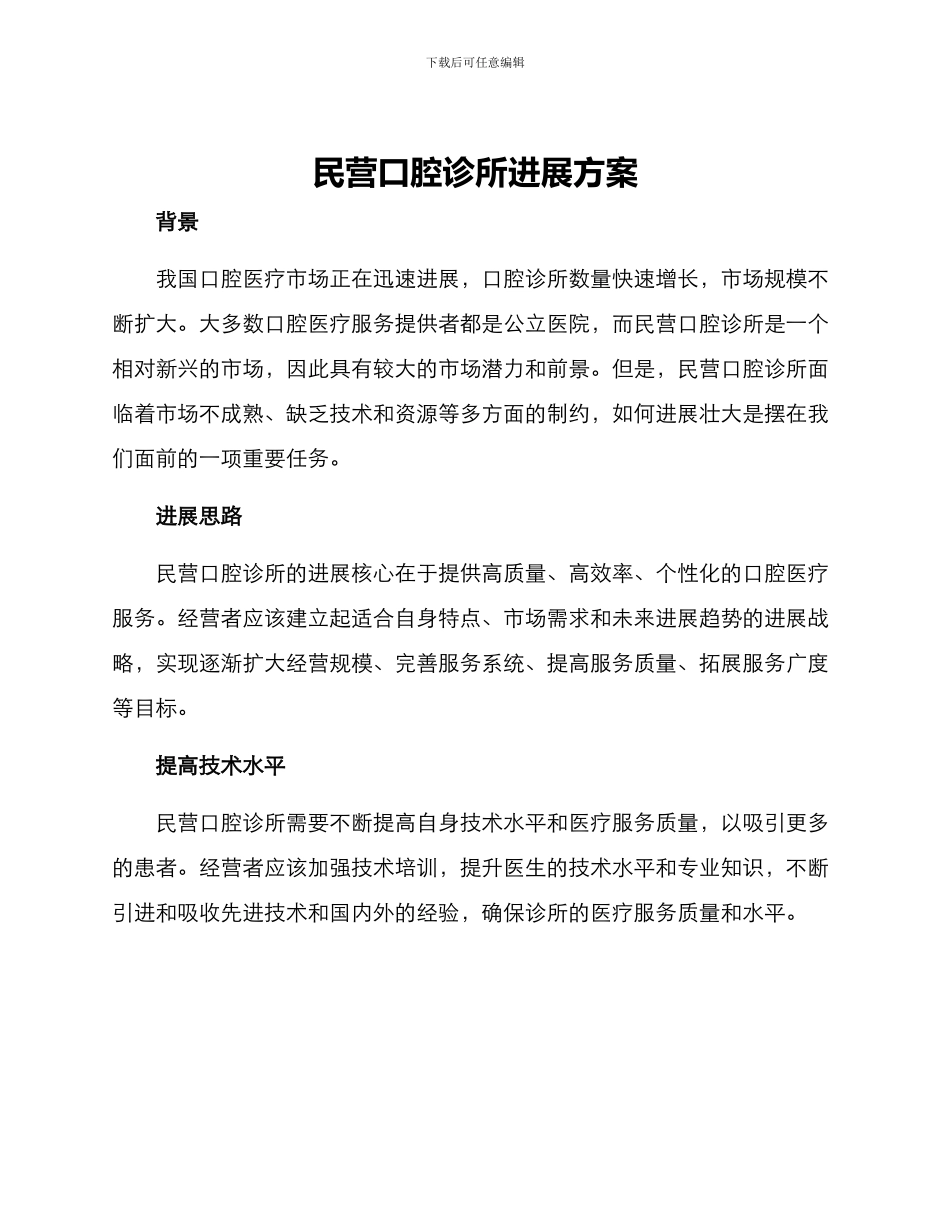 下载后可任意编辑

民营口腔诊所进展方案

背景

我国口腔医疗市场正在迅速进展，口腔诊所数量快速增长，市场规模不断扩大。大多数口腔医疗服务提供者都是公立医院，而民营口腔诊所是一个相对新兴的市场，因此具有较大的市场潜力和前景。但是，民营口腔诊所面临着市场不成熟、缺乏技术和资源等多方面的制约，如何进展壮大是摆在我们面前的一项重要任务。

进展思路

民营口腔诊所的进展核心在于提供高质量、高效率、个性化的口腔医疗服务。经营者应该建立起适合自身特点、市场需求和未来进展趋势的进展战略，实现逐渐扩大经营规模、完善服务系统、提高服务质量、拓展服务广度等目标。

提高技术水平

民营口腔诊所需要不断提高自身技术水平和医疗服务质量，以吸引更多的患者。经营者应该加强技术培训，提升医生的技术水平和专业知识，不断引进和吸收先进技术和国内外的经验，确保诊所的医疗服务质量和水平。